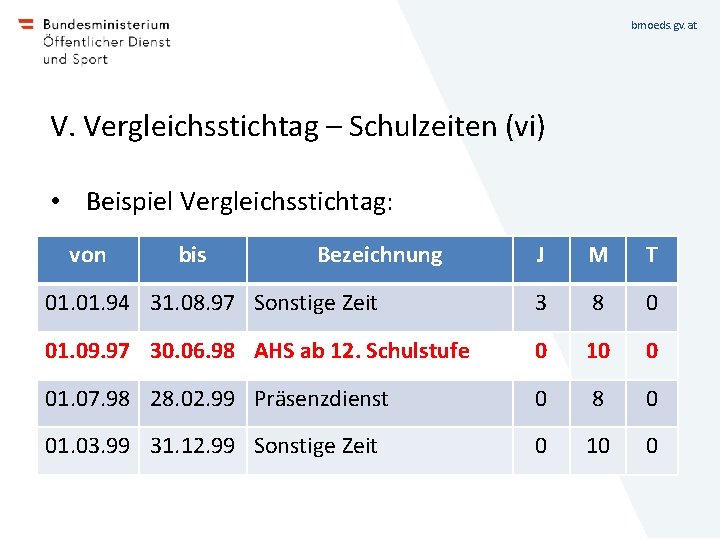 Bundesministerium
Öffentlicher Dienst
und Sport

bmoeds.gv.at

V. Vergleichsstichtag – Schulzeiten (vi)

• Beispiel Vergleichsstichtag:

| von | bis | Bezeichnung | J | M | T |
|---|---|---|---|---|---|
| 01.01.94 | 31.08.97 | Sonstige Zeit | 3 | 8 | 0 |
| 01.09.97 | 30.06.98 | AHS ab 12. Schulstufe | 0 | 10 | 0 |
| 01.07.98 | 28.02.99 | Präsenzdienst | 0 | 8 | 0 |
| 01.03.99 | 31.12.99 | Sonstige Zeit | 0 | 10 | 0 |